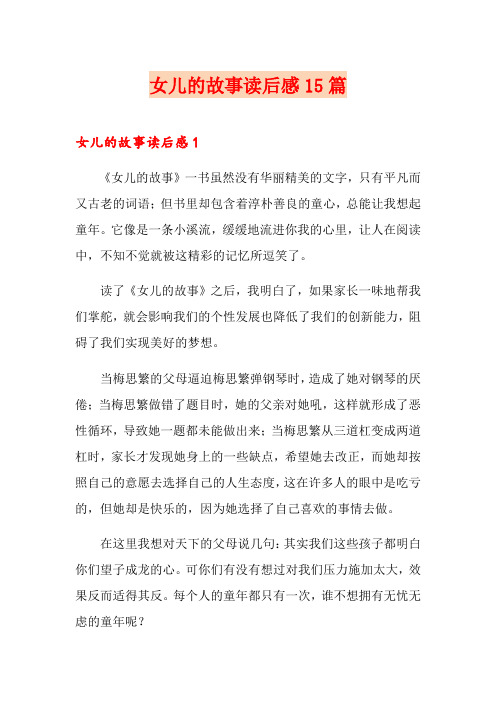 女儿的故事读后感15篇

女儿的故事读后感1

《女儿的故事》一书虽然没有华丽精美的文字，只有平凡而又古老的词语；但书里却包含着淳朴善良的童心，总能让我想起童年。它像是一条小溪流，缓缓地流进你我的心里，让人在阅读中，不知不觉就被这精彩的记忆所逗笑了。

读了《女儿的故事》之后，我明白了，如果家长一味地帮我们掌舵，就会影响我们的个性发展也降低了我们的创新能力，阻碍了我们实现美好的梦想。

当梅思繁的父母逼迫梅思繁弹钢琴时，造成了她对钢琴的厌倦；当梅思繁做错了题目时，她的父亲对她吼，这样就形成了恶性循环，导致她一题都未能做出来；当梅思繁从三道杠变成两道杠时，家长才发现她身上的一些缺点，希望她去改正，而她却按照自己的意愿去选择自己的人生态度，这在许多人的眼中是吃亏的，但她却是快乐的，因为她选择了自己喜欢的事情去做。

在这里我想对天下的父母说几句：其实我们这些孩子都明白你们望子成龙的心。可你们有没有想过对我们压力施加太大，效果反而适得其反。每个人的童年都只有一次，谁不想拥有无忧无虑的童年呢？